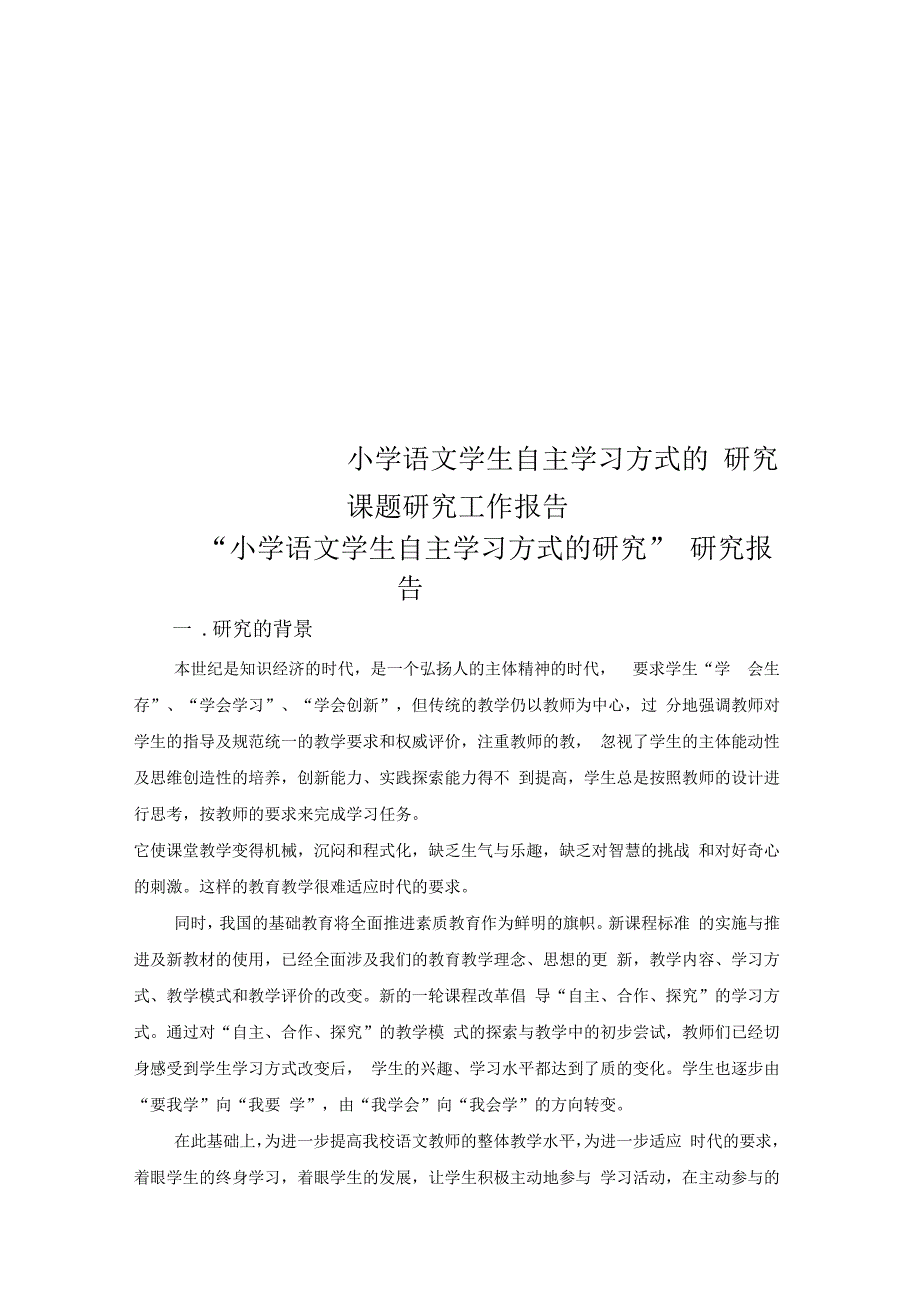 小学语文学生自主学习方式的 研究

课题研究工作报告

“小学语文学生自主学习方式的研究” 研究报告

一 . 研究的背景

本世纪是知识经济的时代，是一个弘扬人的主体精神的时代， 要求学生“学 会生存”、“学会学习”、“学会创新”，但传统的教学仍以教师为中心，过 分地强调教师对学生的指导及规范统一的教学要求和权威评价，注重教师的教， 忽视了学生的主体能动性及思维创造性的培养，创新能力、实践探索能力得不 到提高，学生总是按照教师的设计进行思考，按教师的要求来完成学习任务。

它使课堂教学变得机械，沉闷和程式化，缺乏生气与乐趣，缺乏对智慧的挑战 和对好奇心的刺激。这样的教育教学很难适应时代的要求。

同时，我国的基础教育将全面推进素质教育作为鲜明的旗帜。新课程标准 的实施与推进及新教材的使用，已经全面涉及我们的教育教学理念、思想的更 新，教学内容、学习方式、教学模式和教学评价的改变。新的一轮课程改革倡 导“自主、合作、探究”的学习方式。通过对“自主、合作、探究”的教学模 式的探索与教学中的初步尝试，教师们已经切身感受到学生学习方式改变后， 学生的兴趣、学习水平都达到了质的变化。学生也逐步由“要我学”向“我要 学”，由“我学会”向“我会学”的方向转变。

在此基础上，为进一步提高我校语文教师的整体教学水平，为进一步适应 时代的要求，着眼学生的终身学习，着眼学生的发展，让学生积极主动地参与 学习活动，在主动参与的